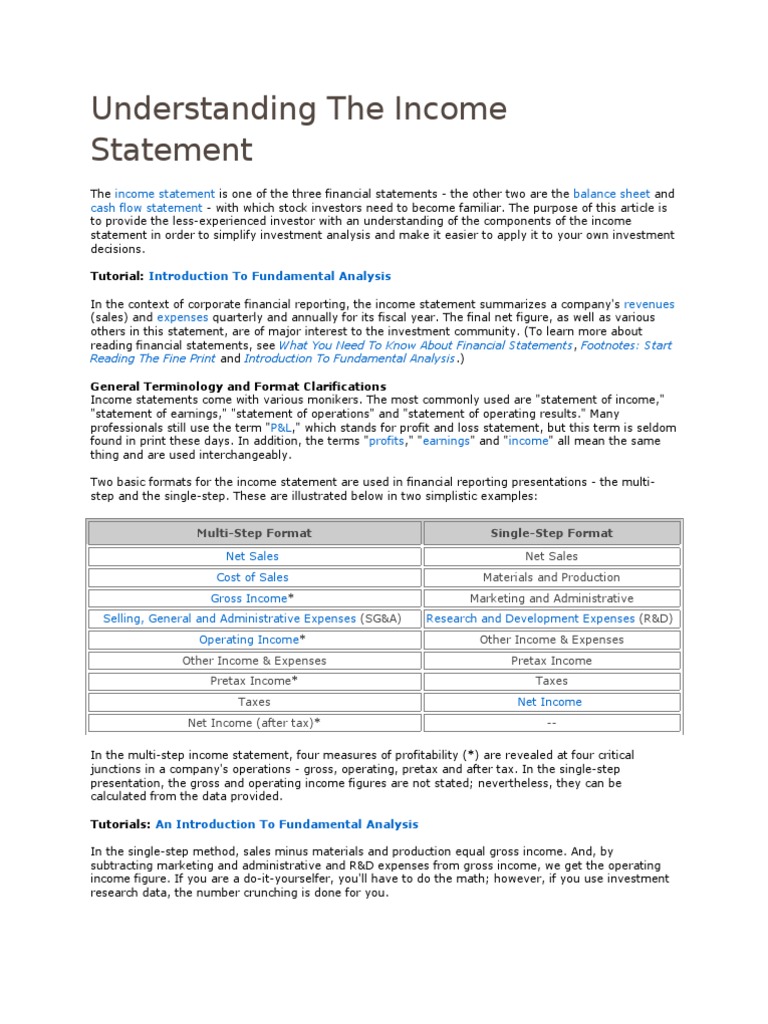 Understanding The Income Statement

The income statement is one of the three financial statements - the other two are the balance sheet and cash flow statement - with which stock investors need to become familiar. The purpose of this article is to provide the less-experienced investor with an understanding of the components of the income statement in order to simplify investment analysis and make it easier to apply it to your own investment decisions.

Tutorial: Introduction To Fundamental Analysis

In the context of corporate financial reporting, the income statement summarizes a company's revenues (sales) and expenses quarterly and annually for its fiscal year. The final net figure, as well as various others in this statement, are of major interest to the investment community. (To learn more about reading financial statements, see What You Need To Know About Financial Statements, Footnotes: Start Reading The Fine Print and Introduction To Fundamental Analysis.)

General Terminology and Format Clarifications
Income statements come with various monikers. The most commonly used are "statement of income," "statement of earnings," "statement of operations" and "statement of operating results." Many professionals still use the term "P&L," which stands for profit and loss statement, but this term is seldom found in print these days. In addition, the terms "profits," "earnings" and "income" all mean the same thing and are used interchangeably.

Two basic formats for the income statement are used in financial reporting presentations - the multi-step and the single-step. These are illustrated below in two simplistic examples:

| Multi-Step Format | Single-Step Format |
|---|---|
| Net Sales | Net Sales |
| Cost of Sales | Materials and Production |
| Gross Income* | Marketing and Administrative |
| Selling, General and Administrative Expenses (SG&A) | Research and Development Expenses (R&D) |
| Operating Income* | Other Income & Expenses |
| Other Income & Expenses | Pretax Income |
| Pretax Income* | Taxes |
| Taxes | Net Income |
| Net Income (after tax)* | -- |

In the multi-step income statement, four measures of profitability (*) are revealed at four critical junctions in a company's operations - gross, operating, pretax and after tax. In the single-step presentation, the gross and operating income figures are not stated; nevertheless, they can be calculated from the data provided.

Tutorials: An Introduction To Fundamental Analysis

In the single-step method, sales minus materials and production equal gross income. And, by subtracting marketing and administrative and R&D expenses from gross income, we get the operating income figure. If you are a do-it-yourselfer, you'll have to do the math; however, if you use investment research data, the number crunching is done for you.